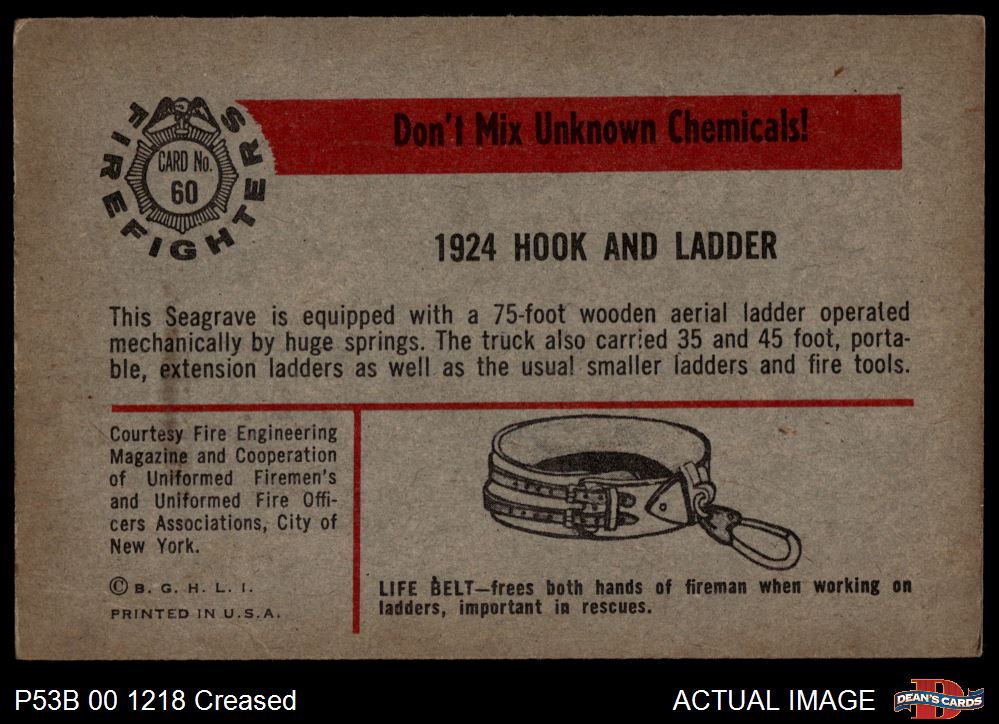 FIREFIGHTERS
CARD No.
60

Don't Mix Unknown Chemicals!

1924 HOOK AND LADDER

This Seagrave is equipped with a 75-foot wooden aerial ladder operated mechanically by huge springs. The truck also carried 35 and 45 foot, portable, extension ladders as well as the usual smaller ladders and fire tools.

Courtesy Fire Engineering Magazine and Cooperation of Uniformed Firemen's and Uniformed Fire Officers Associations, City of New York.

© B. G. H. L. I.
PRINTED IN U.S.A.

LIFE BELT—frees both hands of fireman when working on ladders, important in rescues.

P53B 00 1218 Creased

ACTUAL IMAGE

DEAN'S CARDS